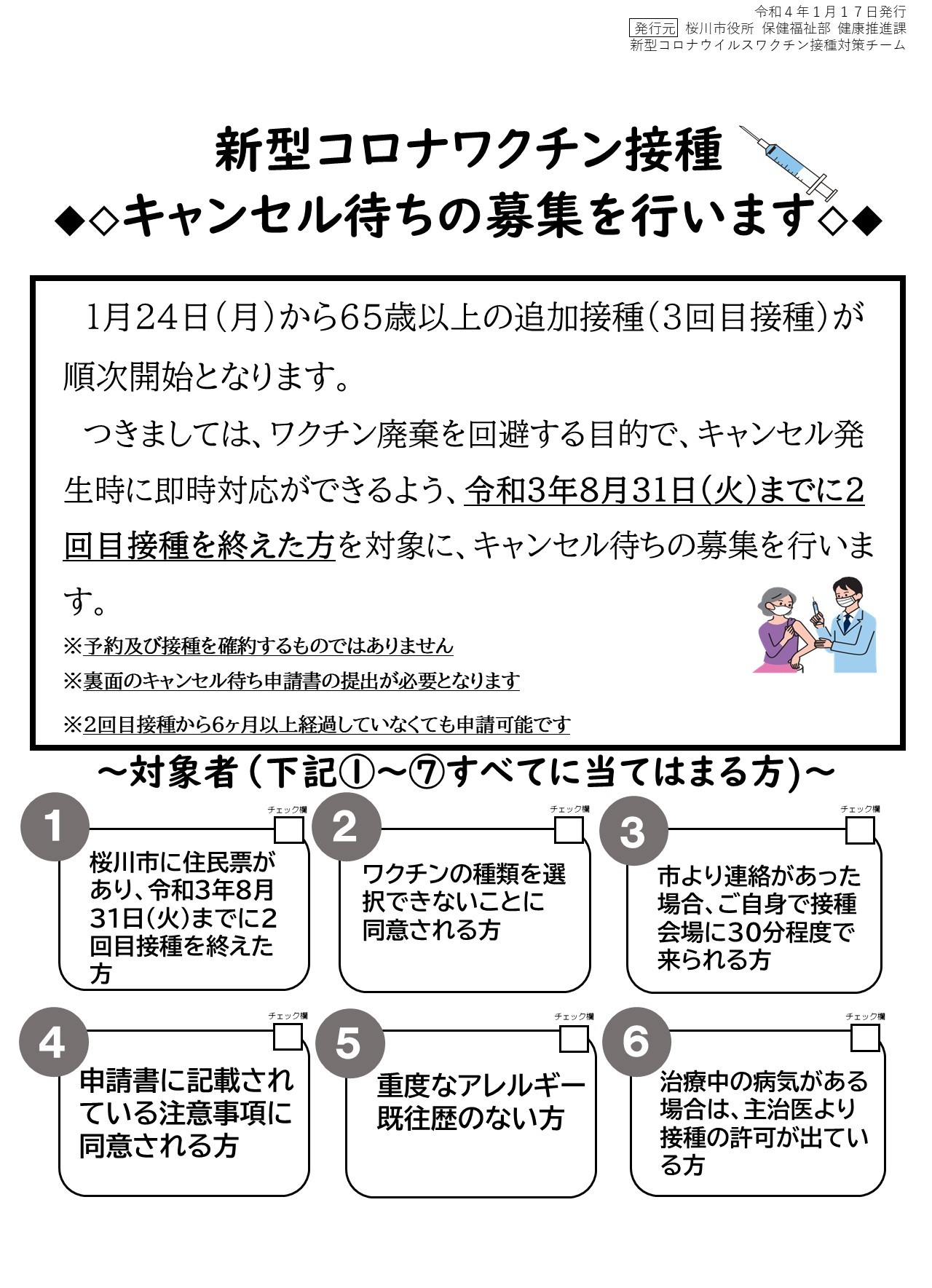 令和４年１月１７日発行
発行元 桜川市役所 保健福祉部 健康推進課
新型コロナウイルスワクチン接種対策チーム

新型コロナワクチン接種
◆◇キャンセル待ちの募集を行います◇◆

1月24日（月）から65歳以上の追加接種（3回目接種）が順次開始となります。

つきましては、ワクチン廃棄を回避する目的で、キャンセル発生時に即時対応ができるよう、令和3年8月31日（火）までに2回目接種を終えた方を対象に、キャンセル待ちの募集を行います。

※予約及び接種を確約するものではありません
※裏面のキャンセル待ち申請書の提出が必要となります
※2回目接種から6ヶ月以上経過していなくても申請可能です

～対象者（下記①～⑦すべてに当てはまる方）～

1
チェック欄
桜川市に住民票があり、令和3年8月31日(火)までに2回目接種を終えた方

2
チェック欄
ワクチンの種類を選択できないことに同意される方

3
チェック欄
市より連絡があった場合、ご自身で接種会場に30分程度で来られる方

4
チェック欄
申請書に記載されている注意事項に同意される方

5
チェック欄
重度なアレルギー既往歴のない方

6
チェック欄
治療中の病気がある場合は、主治医より接種の許可が出ている方